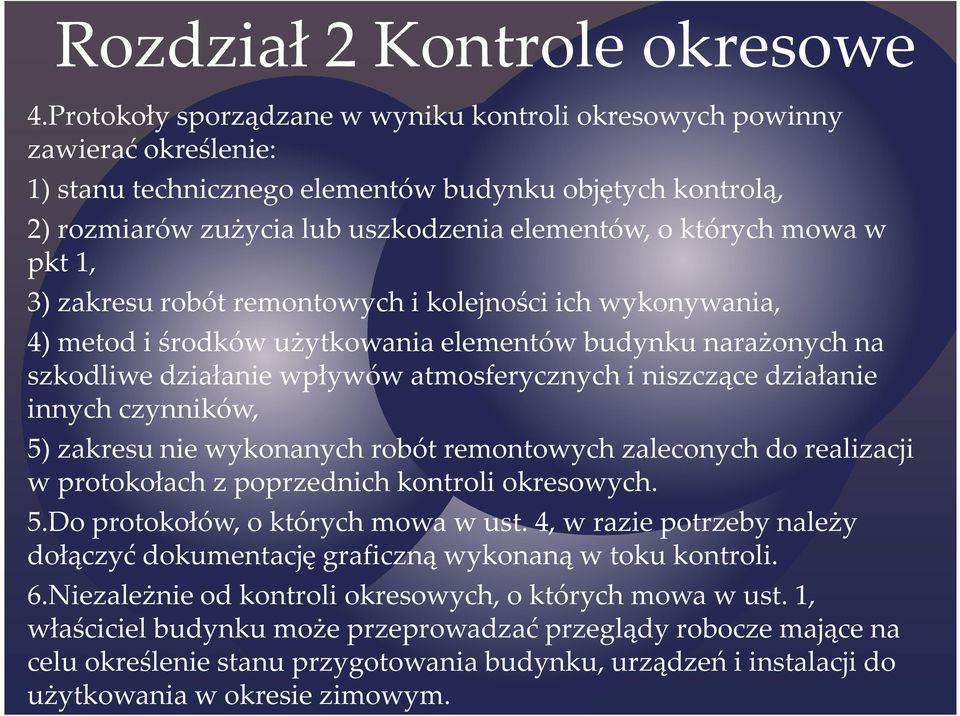 Rozdział 2 Kontrole okresowe

4.Protokoły sporządzane w wyniku kontroli okresowych powinny zawierać określenie:

1) stanu technicznego elementów budynku objętych kontrolą,

2) rozmiarów zużycia lub uszkodzenia elementów, o których mowa w pkt 1,

3) zakresu robót remontowych i kolejności ich wykonywania,

4) metod i środków użytkowania elementów budynku narażonych na szkodliwe działanie wpływów atmosferycznych i niszczące działanie innych czynników,

5) zakresu nie wykonanych robót remontowych zaleconych do realizacji w protokołach z poprzednich kontroli okresowych.

5.Do protokołów, o których mowa w ust. 4, w razie potrzeby należy dołączyć dokumentację graficzną wykonaną w toku kontroli.

6.Niezależnie od kontroli okresowych, o których mowa w ust. 1, właściciel budynku może przeprowadzać przeglądy robocze mające na celu określenie stanu przygotowania budynku, urządzeń i instalacji do użytkowania w okresie zimowym.